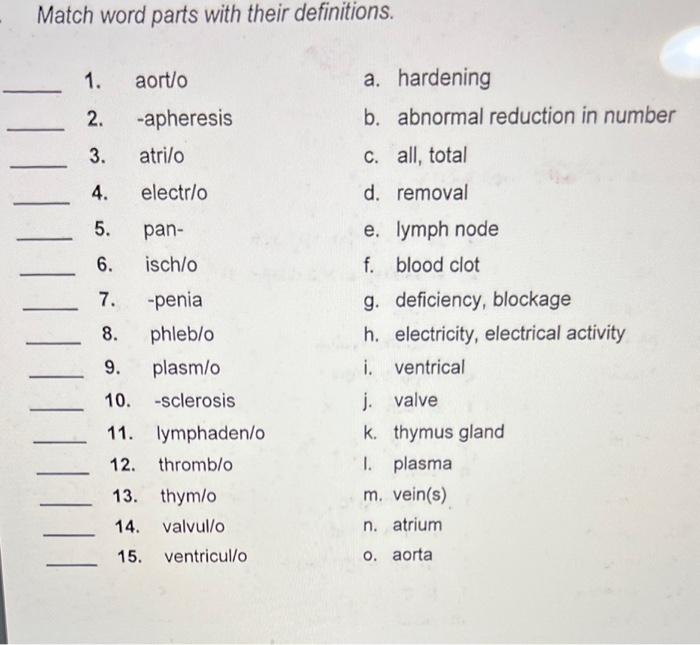 Match word parts with their definitions.

_____ 1. aort/o
_____ 2. -apheresis
_____ 3. atri/o
_____ 4. electr/o
_____ 5. pan-
_____ 6. isch/o
_____ 7. -penia
_____ 8. phleb/o
_____ 9. plasm/o
_____ 10. -sclerosis
_____ 11. lymphaden/o
_____ 12. thromb/o
_____ 13. thym/o
_____ 14. valvul/o
_____ 15. ventricul/o

a. hardening
b. abnormal reduction in number
c. all, total
d. removal
e. lymph node
f. blood clot
g. deficiency, blockage
h. electricity, electrical activity
i. ventrical
j. valve
k. thymus gland
l. plasma
m. vein(s)
n. atrium
o. aorta